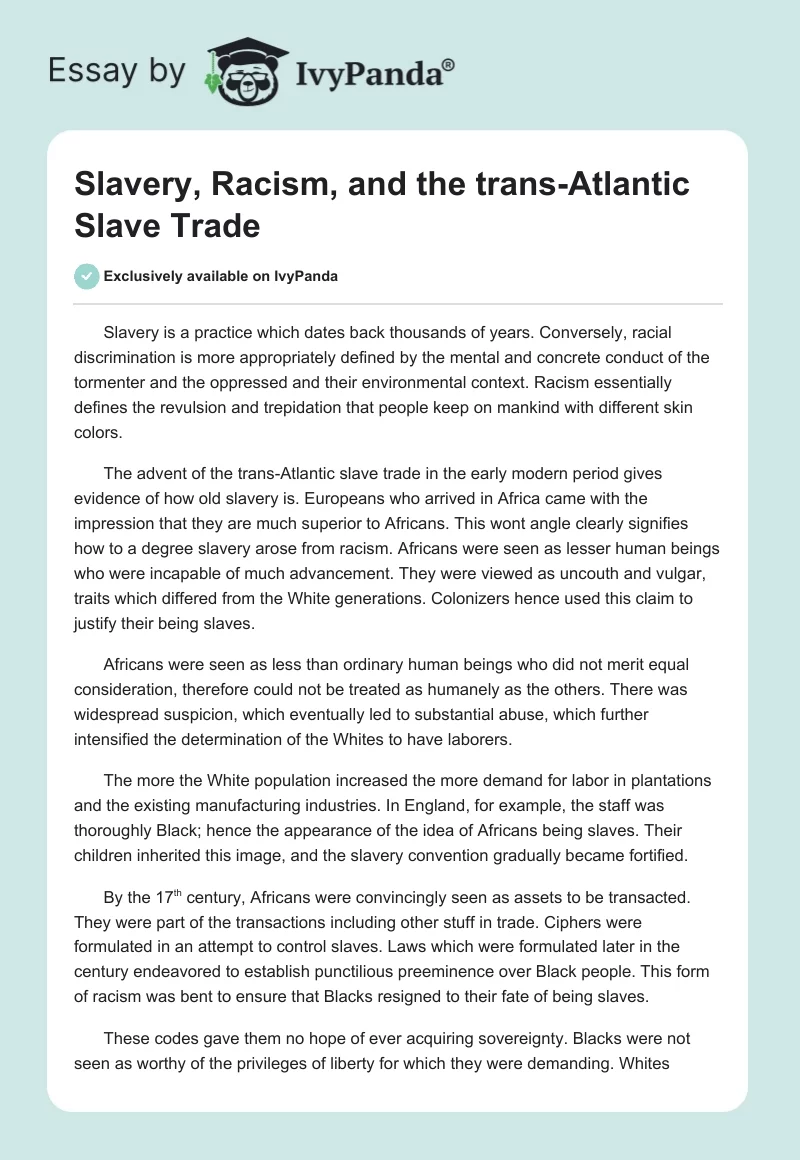 Essay by IvyPanda®

Slavery, Racism, and the trans-Atlantic Slave Trade

Exclusively available on IvyPanda

Slavery is a practice which dates back thousands of years. Conversely, racial discrimination is more appropriately defined by the mental and concrete conduct of the tormenter and the oppressed and their environmental context. Racism essentially defines the revulsion and trepidation that people keep on mankind with different skin colors.

The advent of the trans-Atlantic slave trade in the early modern period gives evidence of how old slavery is. Europeans who arrived in Africa came with the impression that they are much superior to Africans. This wont angle clearly signifies how to a degree slavery arose from racism. Africans were seen as lesser human beings who were incapable of much advancement. They were viewed as uncouth and vulgar, traits which differed from the White generations. Colonizers hence used this claim to justify their being slaves.

Africans were seen as less than ordinary human beings who did not merit equal consideration, therefore could not be treated as humanely as the others. There was widespread suspicion, which eventually led to substantial abuse, which further intensified the determination of the Whites to have laborers.

The more the White population increased the more demand for labor in plantations and the existing manufacturing industries. In England, for example, the staff was thoroughly Black; hence the appearance of the idea of Africans being slaves. Their children inherited this image, and the slavery convention gradually became fortified.

By the 17$^{th}$ century, Africans were convincingly seen as assets to be transacted. They were part of the transactions including other stuff in trade. Ciphers were formulated in an attempt to control slaves. Laws which were formulated later in the century endeavored to establish punctilious preeminence over Black people. This form of racism was bent to ensure that Blacks resigned to their fate of being slaves.

These codes gave them no hope of ever acquiring sovereignty. Blacks were not seen as worthy of the privileges of liberty for which they were demanding. Whites